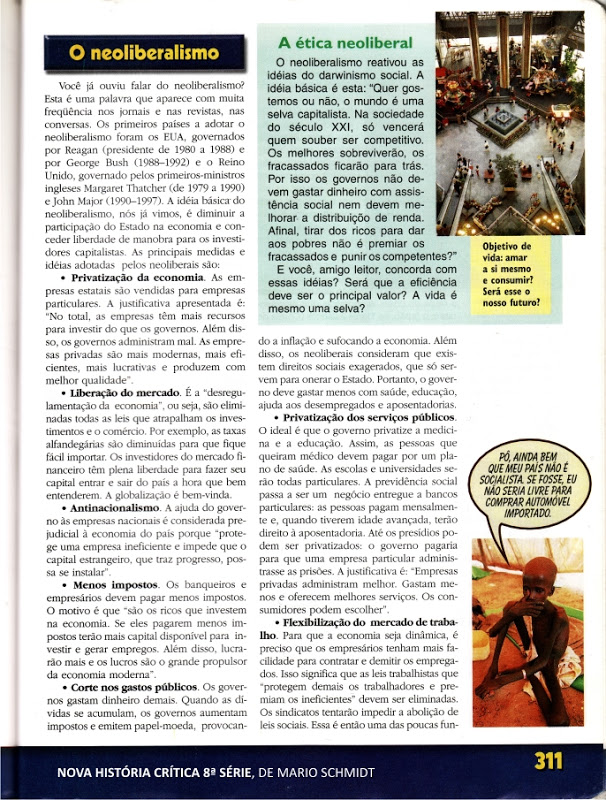 O neoliberalismo

Você já ouviu falar do neoliberalismo? Esta é uma palavra que aparece com muita freqüência nos jornais e nas revistas, nas conversas. Os primeiros países a adotar o neoliberalismo foram os EUA, governados por Reagan (presidente de 1980 a 1988) e por George Bush (1988–1992) e o Reino Unido, governado pelos primeiros-ministros ingleses Margaret Thatcher (de 1979 a 1990) e John Major (1990–1997). A idéia básica do neoliberalismo, nós já vimos, é diminuir a participação do Estado na economia e conceder liberdade de manobra para os investidores capitalistas. As principais medidas e idéias adotadas pelos neoliberais são:

• Privatização da economia. As empresas estatais são vendidas para empresas particulares. A justificativa apresentada é: "No total, as empresas têm mais recursos para investir do que os governos. Além disso, os governos administram mal. As empresas privadas são mais modernas, mais eficientes, mais lucrativas e produzem com melhor qualidade".

• Liberação do mercado. É a "desregulamentação da economia", ou seja, são eliminadas todas as leis que atrapalham os investimentos e o comércio. Por exemplo, as taxas alfandegárias são diminuídas para que fique fácil importar. Os investidores do mercado financeiro têm plena liberdade para fazer seu capital entrar e sair do país a hora que bem entenderem. A globalização é bem-vinda.

• Antinacionalismo. A ajuda do governo às empresas nacionais é considerada prejudicial à economia do país porque "protege uma empresa ineficiente e impede que o capital estrangeiro, que traz progresso, possa se instalar".

• Menos impostos. Os banqueiros e empresários devem pagar menos impostos. O motivo é que "são os ricos que investem na economia. Se eles pagarem menos impostos terão mais capital disponível para investir e gerar empregos. Além disso, lucrarão mais e os lucros são o grande propulsor da economia moderna".

• Corte nos gastos públicos. Os governos gastam dinheiro demais. Quando as dívidas se acumulam, os governos aumentam impostos e emitem papel-moeda, provocando a inflação e sufocando a economia. Além disso, os neoliberais consideram que existem direitos sociais exagerados, que só servem para onerar o Estado. Portanto, o governo deve gastar menos com saúde, educação, ajuda aos desempregados e aposentadorias.

• Privatização dos serviços públicos. O ideal é que o governo privatize a medicina e a educação. Assim, as pessoas que queiram médico devem pagar por um plano de saúde. As escolas e universidades serão todas particulares. A previdência social passa a ser um negócio entregue a bancos particulares: as pessoas pagam mensalmente e, quando tiverem idade avançada, terão direito à aposentadoria. Até os presídios podem ser privatizados: o governo pagaria para que uma empresa particular administrasse as prisões. A justificativa é: "Empresas privadas administram melhor. Gastam menos e oferecem melhores serviços. Os consumidores podem escolher".

• Flexibilização do mercado de trabalho. Para que a economia seja dinâmica, é preciso que os empresários tenham mais facilidade para contratar e demitir os empregados. Isso significa que as leis trabalhistas que "protegem demais os trabalhadores e premiam os ineficientes" devem ser eliminadas. Os sindicatos tentarão impedir a abolição de leis sociais. Essa é então uma das poucas fun-

A ética neoliberal

O neoliberalismo reativou as idéias do darwinismo social. A idéia básica é esta: "Quer gostemos ou não, o mundo é uma selva capitalista. Na sociedade do século XXI, só vencerá quem souber ser competitivo. Os melhores sobreviverão, os fracassados ficarão para trás. Por isso os governos não devem gastar dinheiro com assistência social nem devem melhorar a distribuição de renda. Afinal, tirar dos ricos para dar aos pobres não é premiar os fracassados e punir os competentes?"

E você, amigo leitor, concorda com essas idéias? Será que a eficiência deve ser o principal valor? A vida é mesmo uma selva?

Objetivo de vida: amar a si mesmo e consumir? Será esse o nosso futuro?

PÔ, AINDA BEM QUE MEU PAÍS NÃO É SOCIALISTA. SE FOSSE, EU NÃO SERIA LIVRE PARA COMPRAR AUTOMÓVEL IMPORTADO.

NOVA HISTÓRIA CRÍTICA 8ª SÉRIE, DE MARIO SCHMIDT

311